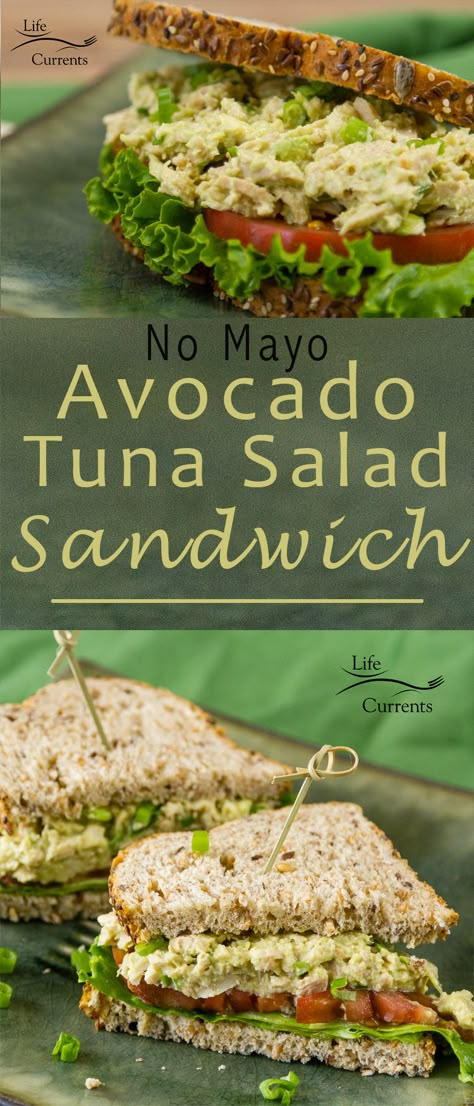 Life Currents

No Mayo
Avocado
Tuna Salad
Sandwich

Life Currents